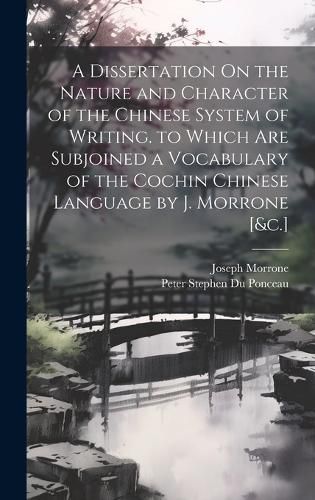 A Dissertation On the Nature and Character of the Chinese System of Writing. to Which Are Subjoined a Vocabulary of the Cochin Chinese Language by J. Morrone [&c.]

Joseph Morrone
Peter Stephen Du Ponceau